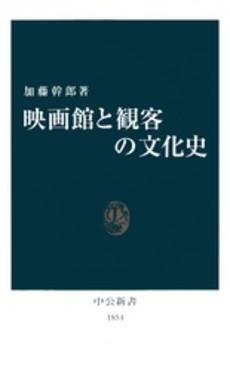 加藤幹郎著

映画館と観客の文化史

中公新書

1854